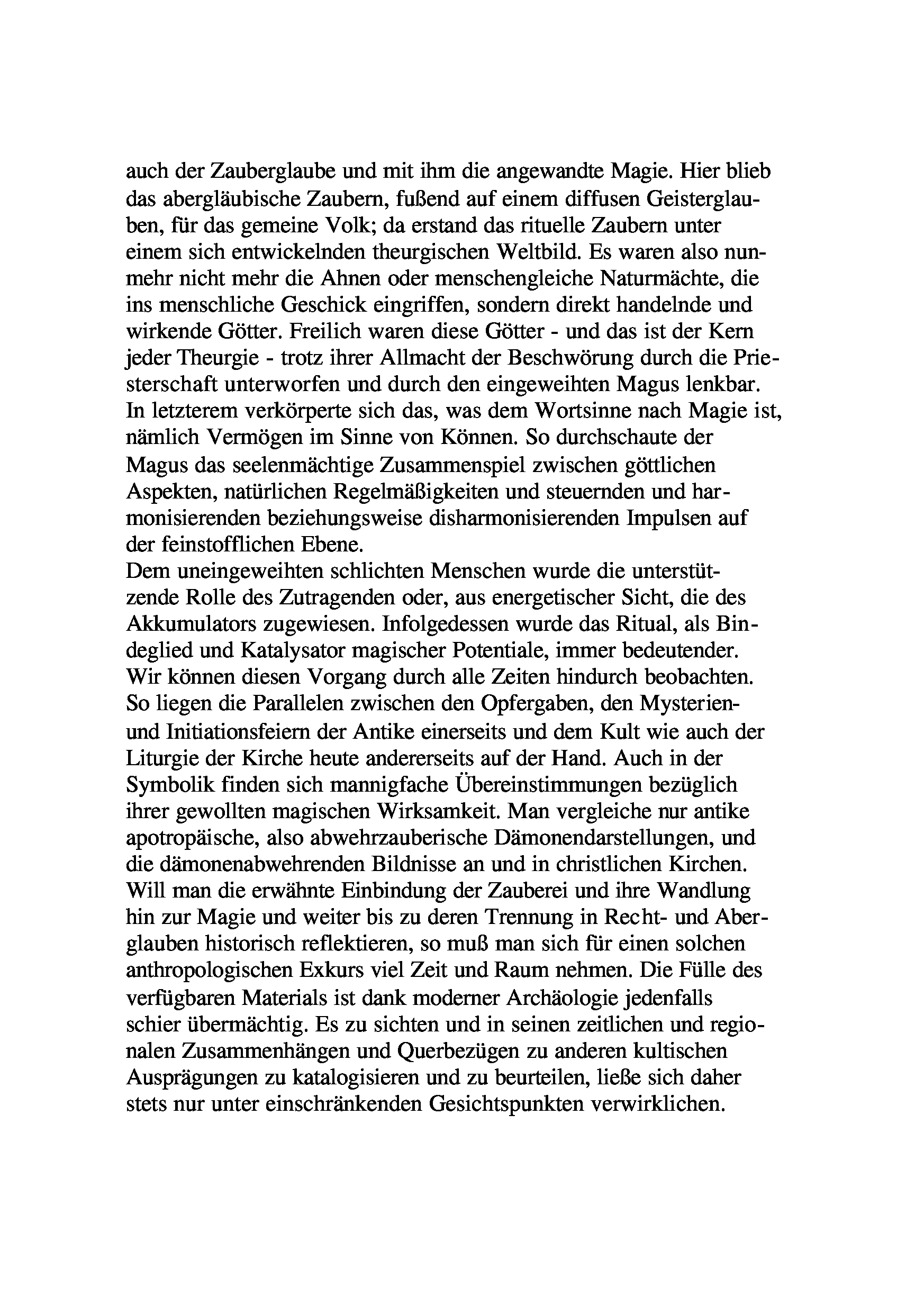 auch der Zauberglaube und mit ihm die angewandte Magie. Hier blieb das abergläubische Zaubern, fußend auf einem diffusen Geisterglauben, für das gemeine Volk; da erstand das rituelle Zaubern unter einem sich entwickelnden theurgischen Weltbild. Es waren also nunmehr nicht mehr die Ahnen oder menschengleiche Naturmächte, die ins menschliche Geschick eingriffen, sondern direkt handelnde und wirkende Götter. Freilich waren diese Götter - und das ist der Kern jeder Theurgie - trotz ihrer Allmacht der Beschwörung durch die Priesterschaft unterworfen und durch den eingeweihten Magus lenkbar. In letzterem verkörperte sich das, was dem Wortsinne nach Magie ist, nämlich Vermögen im Sinne von Können. So durchschaute der Magus das seelenmächtige Zusammenspiel zwischen göttlichen Aspekten, natürlichen Regelmäßigkeiten und steuernden und harmonisierenden beziehungsweise disharmonisierenden Impulsen auf der feinstofflichen Ebene.
Dem uneingeweihten schlichten Menschen wurde die unterstützende Rolle des Zutragenden oder, aus energetischer Sicht, die des Akkumulators zugewiesen. Infolgedessen wurde das Ritual, als Bindeglied und Katalysator magischer Potentiale, immer bedeutender. Wir können diesen Vorgang durch alle Zeiten hindurch beobachten. So liegen die Parallelen zwischen den Opfergaben, den Mysterien- und Initiationsfeiern der Antike einerseits und dem Kult wie auch der Liturgie der Kirche heute andererseits auf der Hand. Auch in der Symbolik finden sich mannigfache Übereinstimmungen bezüglich ihrer gewollten magischen Wirksamkeit. Man vergleiche nur antike apotropäische, also abwehrzauberische Dämonendarstellungen, und die dämonenabwehrenden Bildnisse an und in christlichen Kirchen. Will man die erwähnte Einbindung der Zauberei und ihre Wandlung hin zur Magie und weiter bis zu deren Trennung in Recht- und Aberglauben historisch reflektieren, so muß man sich für einen solchen anthropologischen Exkurs viel Zeit und Raum nehmen. Die Fülle des verfügbaren Materials ist dank moderner Archäologie jedenfalls schier übermächtig. Es zu sichten und in seinen zeitlichen und regionalen Zusammenhängen und Querbezügen zu anderen kultischen Ausprägungen zu katalogisieren und zu beurteilen, ließe sich daher stets nur unter einschränkenden Gesichtspunkten verwirklichen.